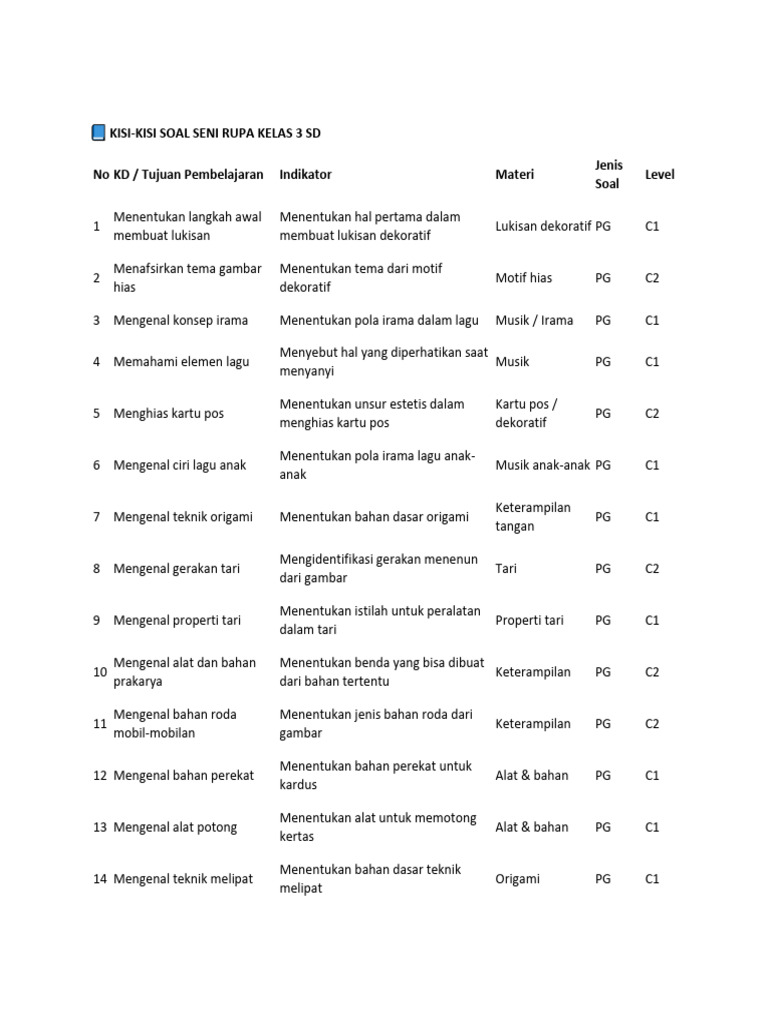 KISI-KISI SOAL SENI RUPA KELAS 3 SD

| No | KD / Tujuan Pembelajaran | Indikator | Materi | Jenis Soal | Level |
|---|---|---|---|---|---|
| 1 | Menentukan langkah awal membuat lukisan | Menentukan hal pertama dalam membuat lukisan dekoratif | Lukisan dekoratif | PG | C1 |
| 2 | Menafsirkan tema gambar hias | Menentukan tema dari motif dekoratif | Motif hias | PG | C2 |
| 3 | Mengenal konsep irama | Menentukan pola irama dalam lagu | Musik / Irama | PG | C1 |
| 4 | Memahami elemen lagu | Menyebut hal yang diperhatikan saat menyanyi | Musik | PG | C1 |
| 5 | Menghias kartu pos | Menentukan unsur estetis dalam menghias kartu pos | Kartu pos / dekoratif | PG | C2 |
| 6 | Mengenal ciri lagu anak | Menentukan pola irama lagu anak-anak | Musik anak-anak | PG | C1 |
| 7 | Mengenal teknik origami | Menentukan bahan dasar origami | Keterampilan tangan | PG | C1 |
| 8 | Mengenal gerakan tari | Mengidentifikasi gerakan menenun dari gambar | Tari | PG | C2 |
| 9 | Mengenal properti tari | Menentukan istilah untuk peralatan dalam tari | Properti tari | PG | C1 |
| 10 | Mengenal alat dan bahan prakarya | Menentukan benda yang bisa dibuat dari bahan tertentu | Keterampilan | PG | C2 |
| 11 | Mengenal bahan roda mobil-mobilan | Menentukan jenis bahan roda dari gambar | Keterampilan | PG | C2 |
| 12 | Mengenal bahan perekat | Menentukan bahan perekat untuk kardus | Alat & bahan | PG | C1 |
| 13 | Mengenal alat potong | Menentukan alat untuk memotong kertas | Alat & bahan | PG | C1 |
| 14 | Mengenal teknik melipat | Menentukan bahan dasar teknik melipat | Origami | PG | C1 |